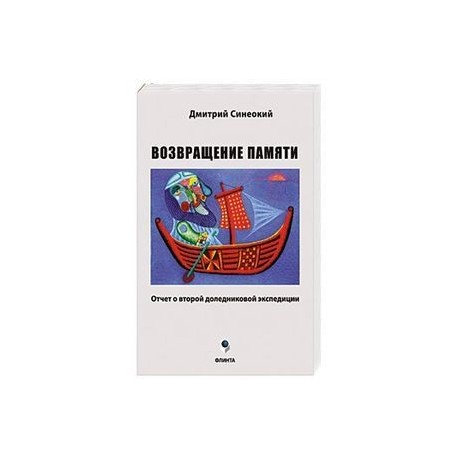 Дмитрий Синеокий

ВОЗВРАЩЕНИЕ ПАМЯТИ

Отчет о второй доледниковой экспедиции

ФЛИНТА